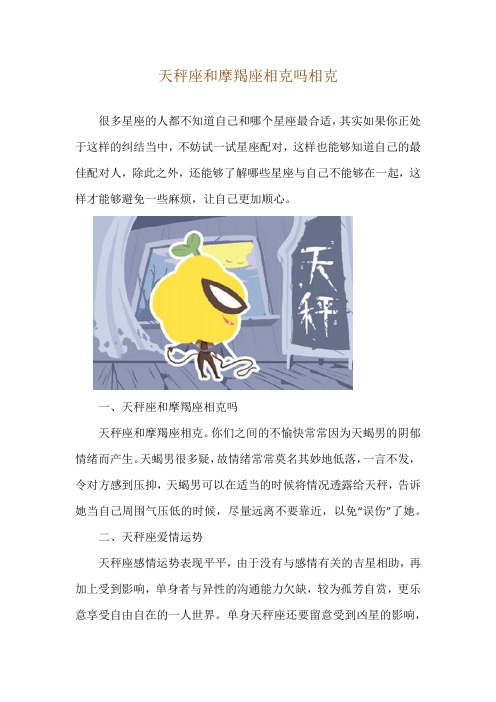 天秤座和摩羯座相克吗相克

很多星座的人都不知道自己和哪个星座最合适，其实如果你正处于这样的纠结当中，不妨试一试星座配对，这样也能够知道自己的最佳配对人，除此之外，还能够了解哪些星座与自己不能够在一起，这样才能够避免一些麻烦，让自己更加顺心。

天秤

一、天秤座和摩羯座相克吗

天秤座和摩羯座相克。你们之间的不愉快常常因为天蝎男的阴郁情绪而产生。天蝎男很多疑，故情绪常常莫名其妙地低落，一言不发，令对方感到压抑，天蝎男可以在适当的时候将情况透露给天秤，告诉她当自己周围气压低的时候，尽量远离不要靠近，以免“误伤”了她。

二、天秤座爱情运势

天秤座感情运势表现平平，由于没有与感情有关的吉星相助，再加上受到影响，单身者与异性的沟通能力欠缺，较为孤芳自赏，更乐意享受自由自在的一人世界。单身天秤座还要留意受到凶星的影响，